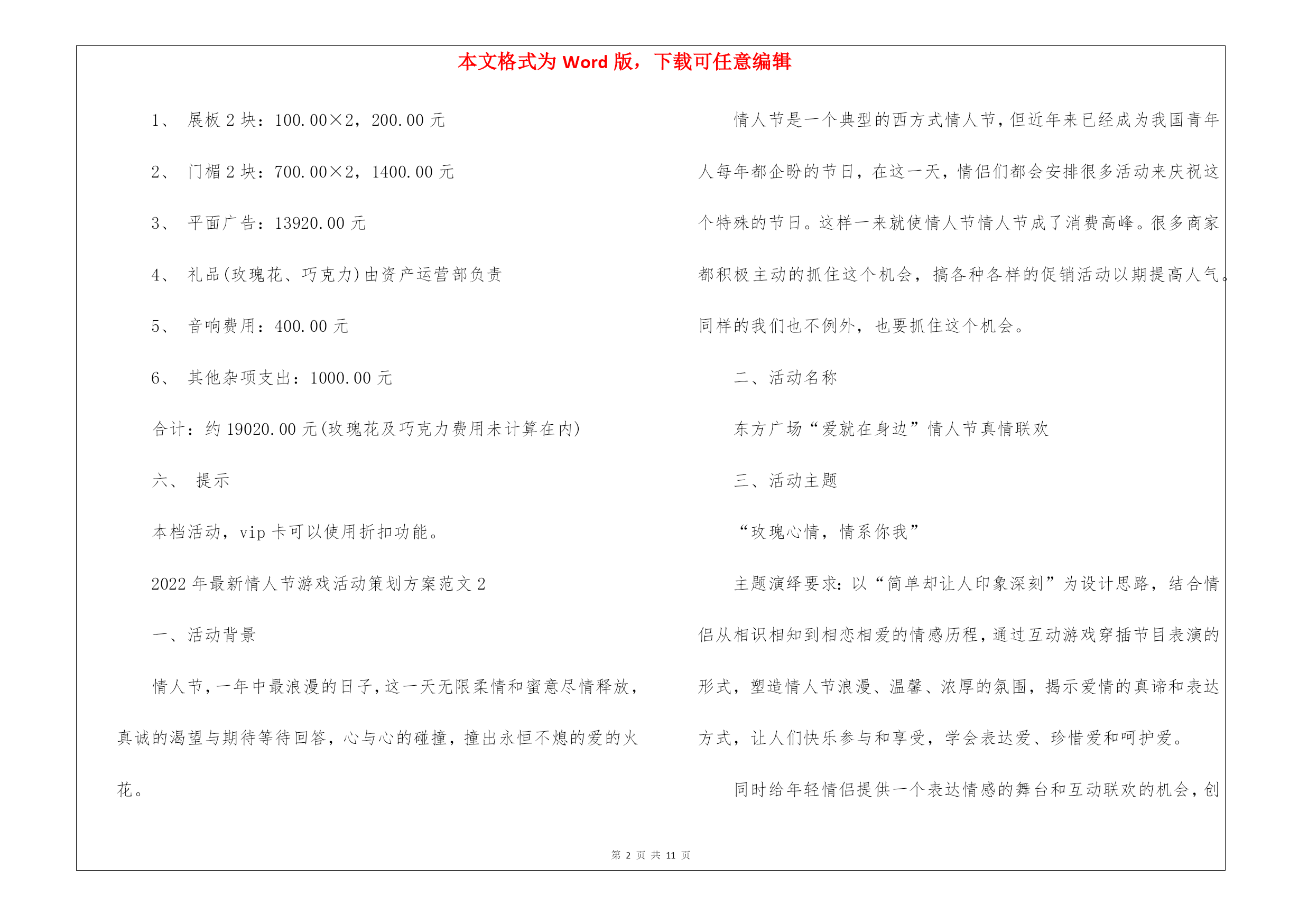 本文格式为 Word 版，下载可任意编辑

1、 展板 2 块：100.00×2，200.00 元

2、 门楣 2 块：700.00×2，1400.00 元

3、 平面广告：13920.00 元

4、 礼品(玫瑰花、巧克力)由资产运营部负责

5、 音响费用：400.00 元

6、 其他杂项支出：1000.00 元

合计：约 19020.00 元(玫瑰花及巧克力费用未计算在内)

六、 提示

本档活动，vip 卡可以使用折扣功能。

2022 年最新情人节游戏活动策划方案范文 2

一、活动背景

情人节，一年中最浪漫的日子，这一天无限柔情和蜜意尽情释放，真诚的渴望与期待等待回答，心与心的碰撞，撞出永恒不熄的爱的火花。

情人节是一个典型的西方式情人节，但近年来已经成为我国青年人每年都企盼的节日，在这一天，情侣们都会安排很多活动来庆祝这个特殊的节日。这样一来就使情人节情人节成了消费高峰。很多商家都积极主动的抓住这个机会，搞各种各样的促销活动以期提高人气。同样的我们也不例外，也要抓住这个机会。

二、活动名称

东方广场“爱就在身边”情人节真情联欢

三、活动主题

“玫瑰心情，情系你我”

主题演绎要求：以“简单却让人印象深刻”为设计思路，结合情侣从相识相知到相恋相爱的情感历程，通过互动游戏穿插节目表演的形式，塑造情人节浪漫、温馨、浓厚的氛围，揭示爱情的真谛和表达方式，让人们快乐参与和享受，学会表达爱、珍惜爱和呵护爱。

同时给年轻情侣提供一个表达情感的舞台和互动联欢的机会，创

第 2 页 共 11 页